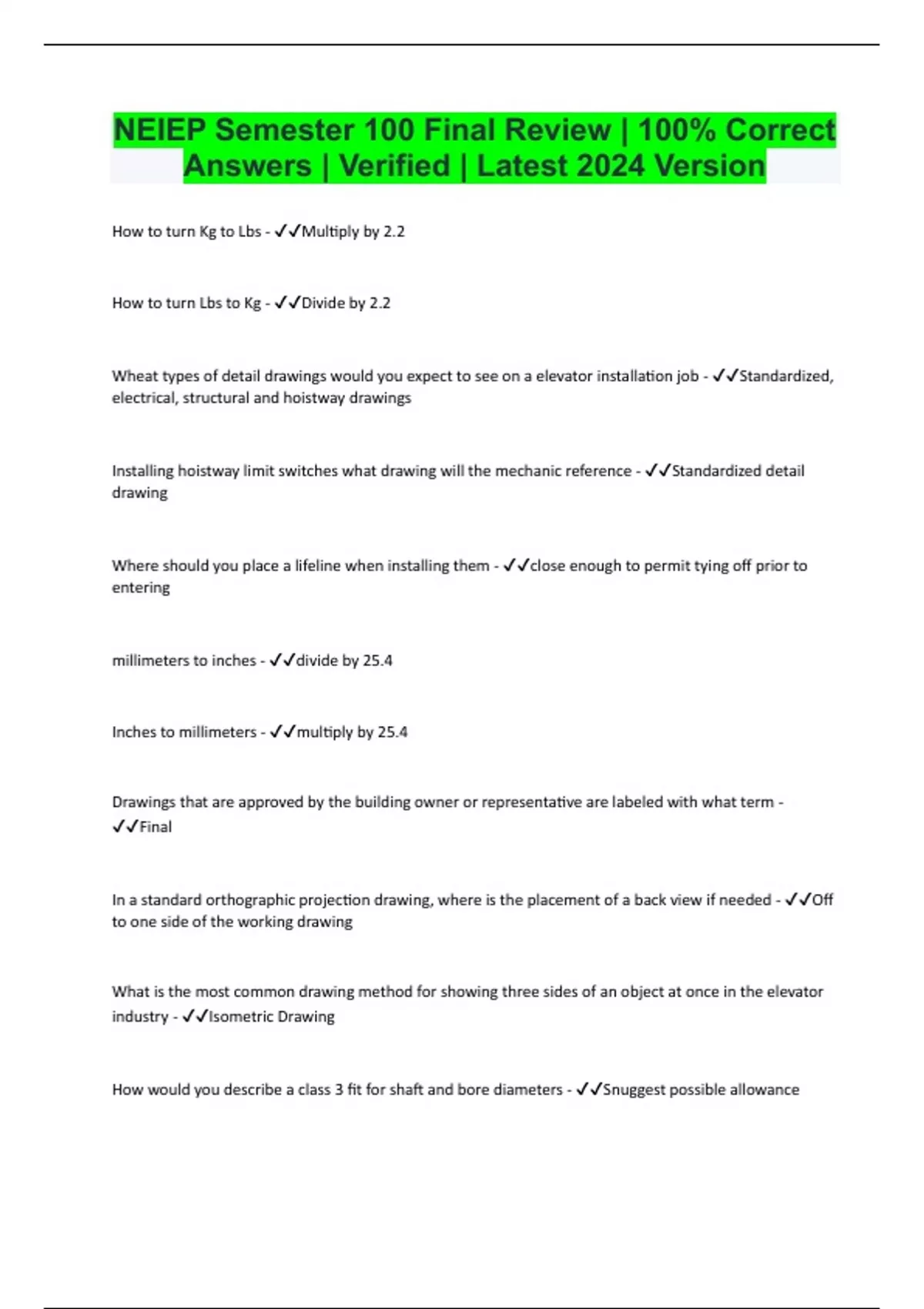 NEIEP Semester 100 Final Review | 100% Correct Answers | Verified | Latest 2024 Version

How to turn Kg to Lbs - ✓✓Multiply by 2.2

How to turn Lbs to Kg - ✓✓Divide by 2.2

Wheat types of detail drawings would you expect to see on a elevator installation job - ✓✓Standardized, electrical, structural and hoistway drawings

Installing hoistway limit switches what drawing will the mechanic reference - ✓✓Standardized detail drawing

Where should you place a lifeline when installing them - ✓✓close enough to permit tying off prior to entering

millimeters to inches - ✓✓divide by 25.4

Inches to millimeters - ✓✓multiply by 25.4

Drawings that are approved by the building owner or representative are labeled with what term - ✓✓Final

In a standard orthographic projection drawing, where is the placement of a back view if needed - ✓✓Off to one side of the working drawing

What is the most common drawing method for showing three sides of an object at once in the elevator industry - ✓✓Isometric Drawing

How would you describe a class 3 fit for shaft and bore diameters - ✓✓Snuggest possible allowance